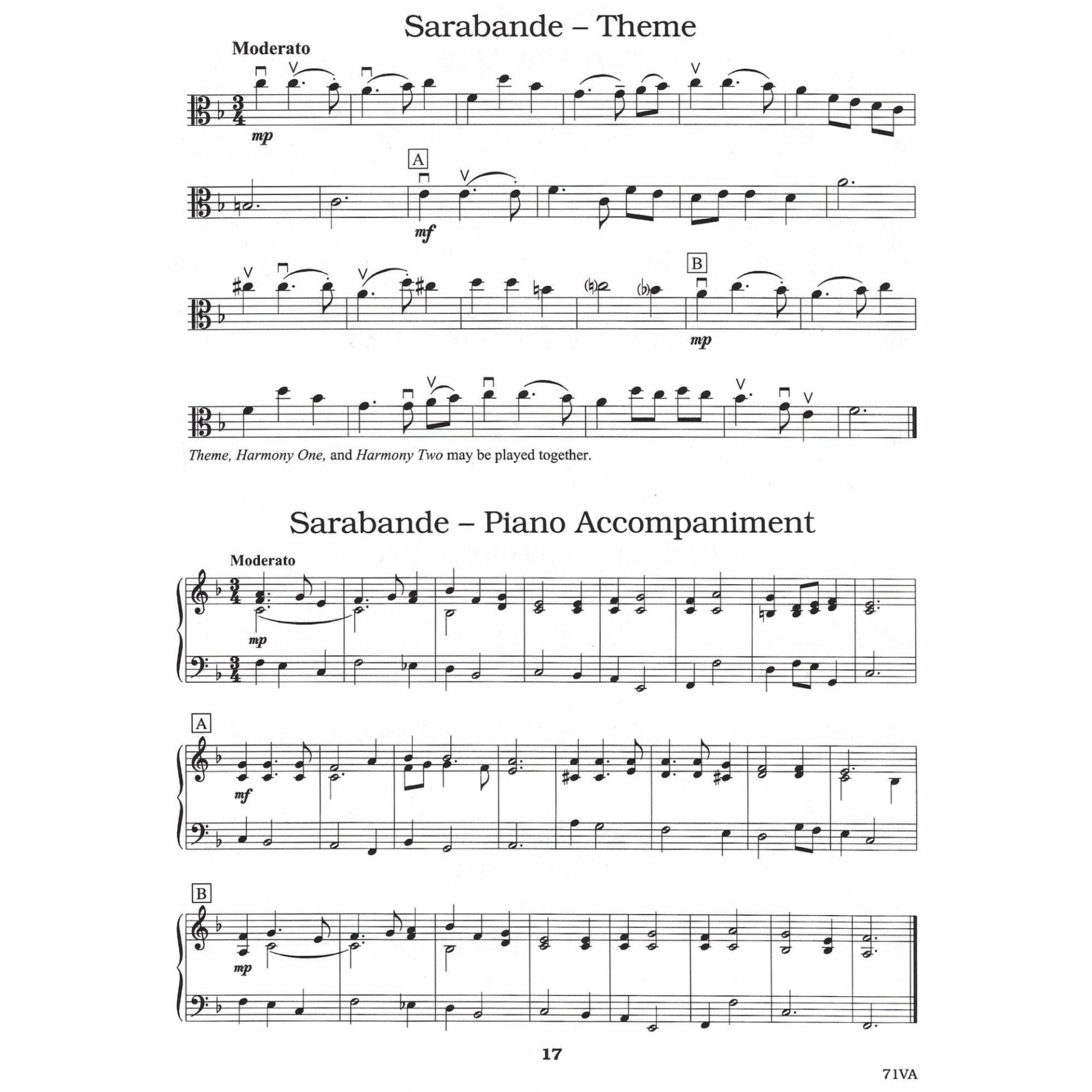 Sarabande – Theme

Moderato

mp

A

mf

B

mp

Theme, Harmony One, and Harmony Two may be played together.

Sarabande – Piano Accompaniment

Moderato

mp

A

mf

B

mp

17

71VA